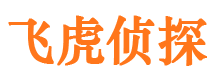 飞虎侦探